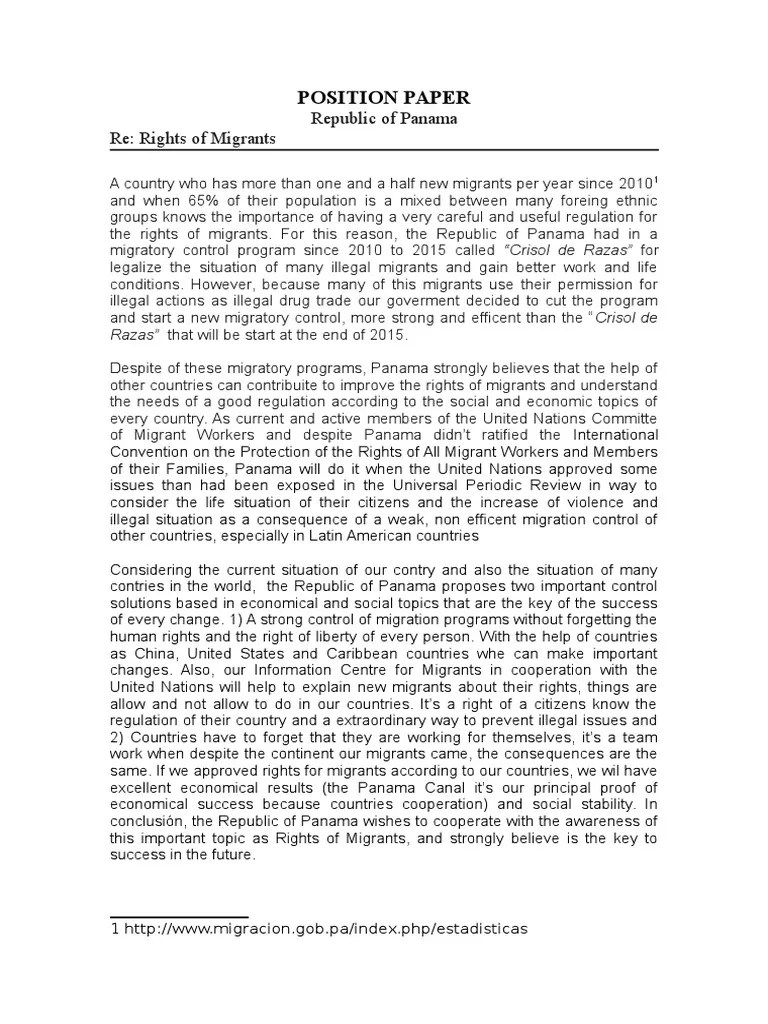 POSITION PAPER
Republic of Panama

Re: Rights of Migrants

A country who has more than one and a half new migrants per year since 2010$^1$ and when 65% of their population is a mixed between many foreing ethnic groups knows the importance of having a very careful and useful regulation for the rights of migrants. For this reason, the Republic of Panama had in a migratory control program since 2010 to 2015 called "Crisol de Razas" for legalize the situation of many illegal migrants and gain better work and life conditions. However, because many of this migrants use their permission for illegal actions as illegal drug trade our goverment decided to cut the program and start a new migratory control, more strong and efficent than the "Crisol de Razas" that will be start at the end of 2015.

Despite of these migratory programs, Panama strongly believes that the help of other countries can contribuite to improve the rights of migrants and understand the needs of a good regulation according to the social and economic topics of every country. As current and active members of the United Nations Committe of Migrant Workers and despite Panama didn't ratified the International Convention on the Protection of the Rights of All Migrant Workers and Members of their Families, Panama will do it when the United Nations approved some issues than had been exposed in the Universal Periodic Review in way to consider the life situation of their citizens and the increase of violence and illegal situation as a consequence of a weak, non efficent migration control of other countries, especially in Latin American countries

Considering the current situation of our contry and also the situation of many contries in the world, the Republic of Panama proposes two important control solutions based in economical and social topics that are the key of the success of every change. 1) A strong control of migration programs without forgetting the human rights and the right of liberty of every person. With the help of countries as China, United States and Caribbean countries whe can make important changes. Also, our Information Centre for Migrants in cooperation with the United Nations will help to explain new migrants about their rights, things are allow and not allow to do in our countries. It's a right of a citizens know the regulation of their country and a extraordinary way to prevent illegal issues and 2) Countries have to forget that they are working for themselves, it's a team work when despite the continent our migrants came, the consequences are the same. If we approved rights for migrants according to our countries, we wil have excellent economical results (the Panama Canal it's our principal proof of economical success because countries cooperation) and social stability. In conclusión, the Republic of Panama wishes to cooperate with the awareness of this important topic as Rights of Migrants, and strongly believe is the key to success in the future.

1 http://www.migracion.gob.pa/index.php/estadisticas